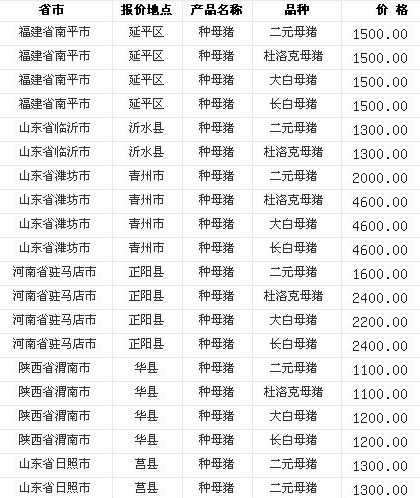 | 省市 | 报价地点 | 产品名称 | 品种 | 价 格 |
|---|---|---|---|---|
| 福建省南平市 | 延平区 | 种母猪 | 二元母猪 | 1500.00 |
| 福建省南平市 | 延平区 | 种母猪 | 杜洛克母猪 | 1500.00 |
| 福建省南平市 | 延平区 | 种母猪 | 大白母猪 | 1500.00 |
| 福建省南平市 | 延平区 | 种母猪 | 长白母猪 | 1500.00 |
| 山东省临沂市 | 沂水县 | 种母猪 | 二元母猪 | 1300.00 |
| 山东省临沂市 | 沂水县 | 种母猪 | 杜洛克母猪 | 1300.00 |
| 山东省潍坊市 | 青州市 | 种母猪 | 二元母猪 | 2000.00 |
| 山东省潍坊市 | 青州市 | 种母猪 | 杜洛克母猪 | 4600.00 |
| 山东省潍坊市 | 青州市 | 种母猪 | 大白母猪 | 4600.00 |
| 山东省潍坊市 | 青州市 | 种母猪 | 长白母猪 | 4600.00 |
| 河南省驻马店市 | 正阳县 | 种母猪 | 二元母猪 | 1600.00 |
| 河南省驻马店市 | 正阳县 | 种母猪 | 杜洛克母猪 | 2400.00 |
| 河南省驻马店市 | 正阳县 | 种母猪 | 大白母猪 | 2200.00 |
| 河南省驻马店市 | 正阳县 | 种母猪 | 长白母猪 | 2400.00 |
| 陕西省渭南市 | 华县 | 种母猪 | 二元母猪 | 1100.00 |
| 陕西省渭南市 | 华县 | 种母猪 | 杜洛克母猪 | 1100.00 |
| 陕西省渭南市 | 华县 | 种母猪 | 大白母猪 | 1200.00 |
| 陕西省渭南市 | 华县 | 种母猪 | 长白母猪 | 1200.00 |
| 山东省日照市 | 莒县 | 种母猪 | 二元母猪 | 1300.00 |
| 山东省日照市 | 莒县 | 种母猪 | 二元母猪 | 1300.00 |